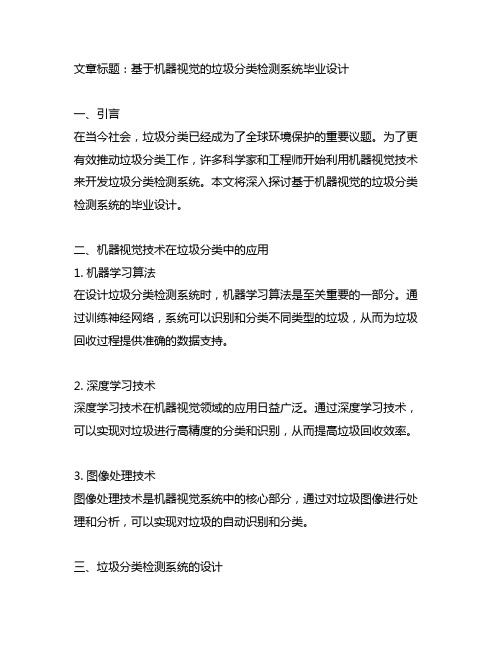 文章标题：基于机器视觉的垃圾分类检测系统毕业设计

一、引言
在当今社会，垃圾分类已经成为了全球环境保护的重要议题。为了更有效推动垃圾分类工作，许多科学家和工程师开始利用机器视觉技术来开发垃圾分类检测系统。本文将深入探讨基于机器视觉的垃圾分类检测系统的毕业设计。

二、机器视觉技术在垃圾分类中的应用
1. 机器学习算法
在设计垃圾分类检测系统时，机器学习算法是至关重要的一部分。通过训练神经网络，系统可以识别和分类不同类型的垃圾，从而为垃圾回收过程提供准确的数据支持。

2. 深度学习技术
深度学习技术在机器视觉领域的应用日益广泛。通过深度学习技术，可以实现对垃圾进行高精度的分类和识别，从而提高垃圾回收效率。

3. 图像处理技术
图像处理技术是机器视觉系统中的核心部分，通过对垃圾图像进行处理和分析，可以实现对垃圾的自动识别和分类。

三、垃圾分类检测系统的设计